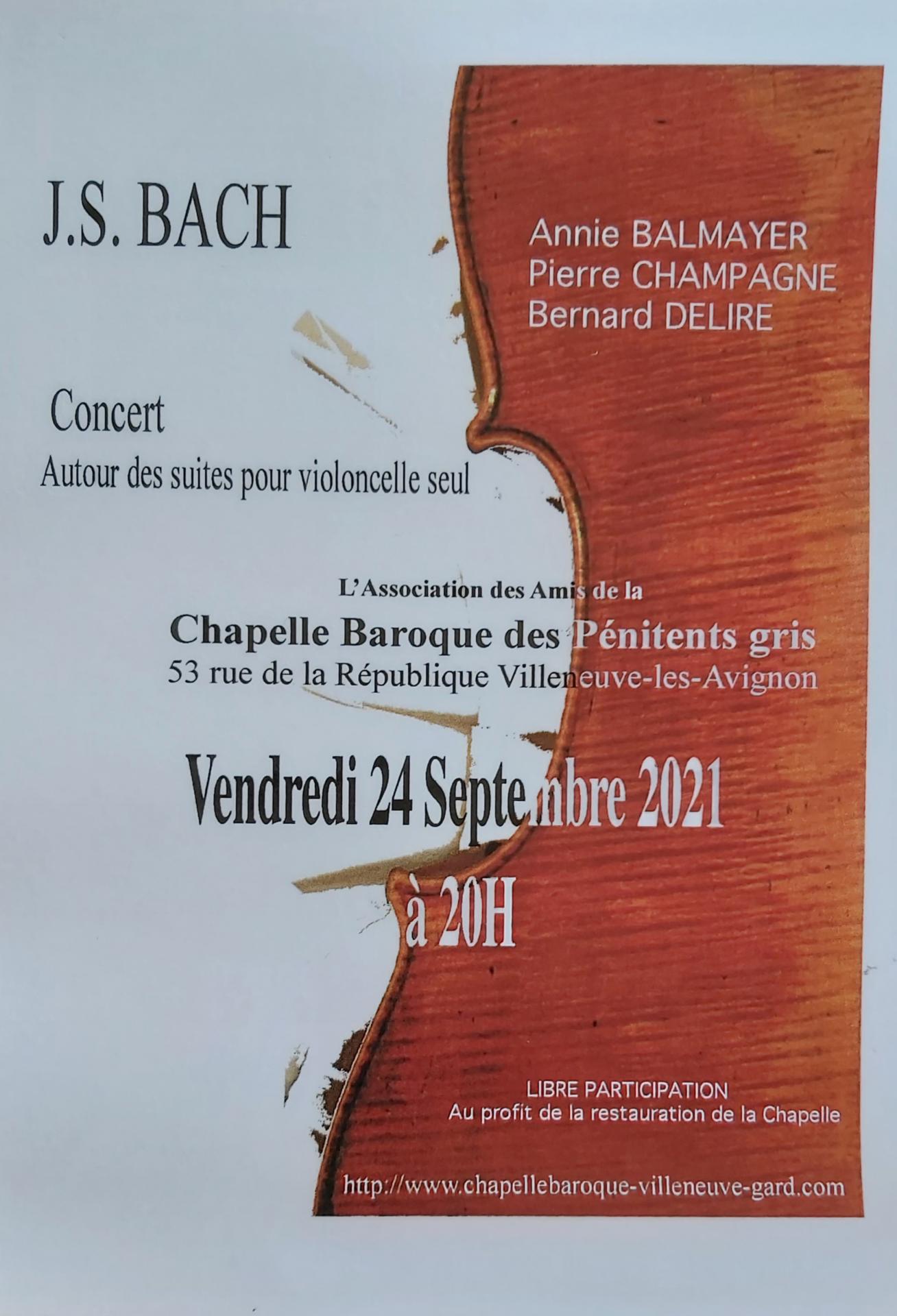 J.S. BACH

Annie BALMAYER
Pierre CHAMPAGNE
Bernard DELIRE

Concert
Autour des suites pour violoncelle seul

L'Association des Amis de la
Chapelle Baroque des Pénitents gris
53 rue de la République Villeneuve-les-Avignon

Vendredi 24 Septembre 2021
à 20H

LIBRE PARTICIPATION
Au profit de la restauration de la Chapelle

http://www.chapellebaroque-villeneuve-gard.com